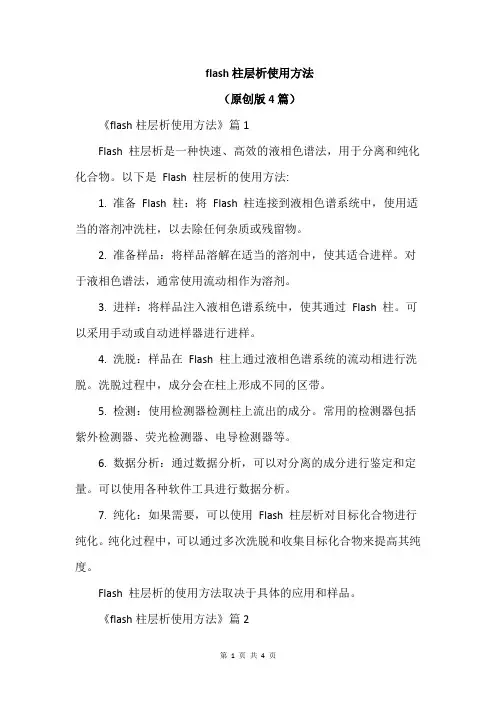 flash 柱层析使用方法

（原创版 4 篇）

《flash 柱层析使用方法》篇 1

Flash 柱层析是一种快速、高效的液相色谱法，用于分离和纯化化合物。以下是 Flash 柱层析的使用方法:

1. 准备 Flash 柱：将 Flash 柱连接到液相色谱系统中，使用适当的溶剂冲洗柱，以去除任何杂质或残留物。

2. 准备样品：将样品溶解在适当的溶剂中，使其适合进样。对于液相色谱法，通常使用流动相作为溶剂。

3. 进样：将样品注入液相色谱系统中，使其通过 Flash 柱。可以采用手动或自动进样器进行进样。

4. 洗脱：样品在 Flash 柱上通过液相色谱系统的流动相进行洗脱。洗脱过程中，成分会在柱上形成不同的区带。

5. 检测：使用检测器检测柱上流出的成分。常用的检测器包括紫外检测器、荧光检测器、电导检测器等。

6. 数据分析：通过数据分析，可以对分离的成分进行鉴定和定量。可以使用各种软件工具进行数据分析。

7. 纯化：如果需要，可以使用 Flash 柱层析对目标化合物进行纯化。纯化过程中，可以通过多次洗脱和收集目标化合物来提高其纯度。

Flash 柱层析的使用方法取决于具体的应用和样品。

《flash 柱层析使用方法》篇 2

第 1 页 共 4 页